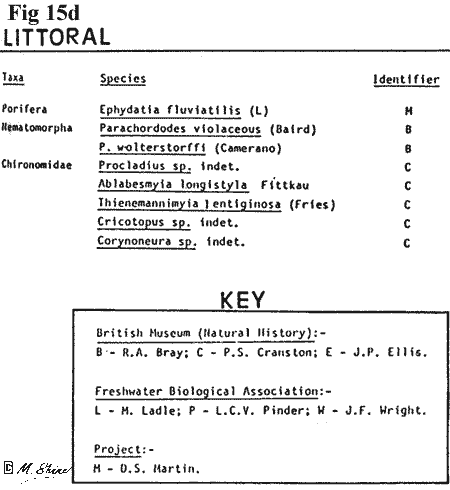 Fig 15d
LITTORAL

| Taxa | Species | Identifier |
|---|---|---|
| Porifera | Ephydatia fluviatilis (L) | M |
| Nematomorpha | Parachordodes violaceous (Baird) | B |
| | P. wolterstorffi (Camerano) | B |
| Chironomidae | Procladius sp. indet. | C |
| | Ablabesmyia longistyla Fittkau | C |
| | Thienemannimyia lentiginosa (Fries) | C |
| | Cricotopus sp. indet. | C |
| | Corynoneura sp. indet. | C |

KEY

British Museum (Natural History):-
B - R.A. Bray; C - P.S. Cranston; E - J.P. Ellis.

Freshwater Biological Association:-
L - M. Ladle; P - L.C.V. Pinder; W - J.F. Wright.

Project:-
M - D.S. Martin.

© M. Shine